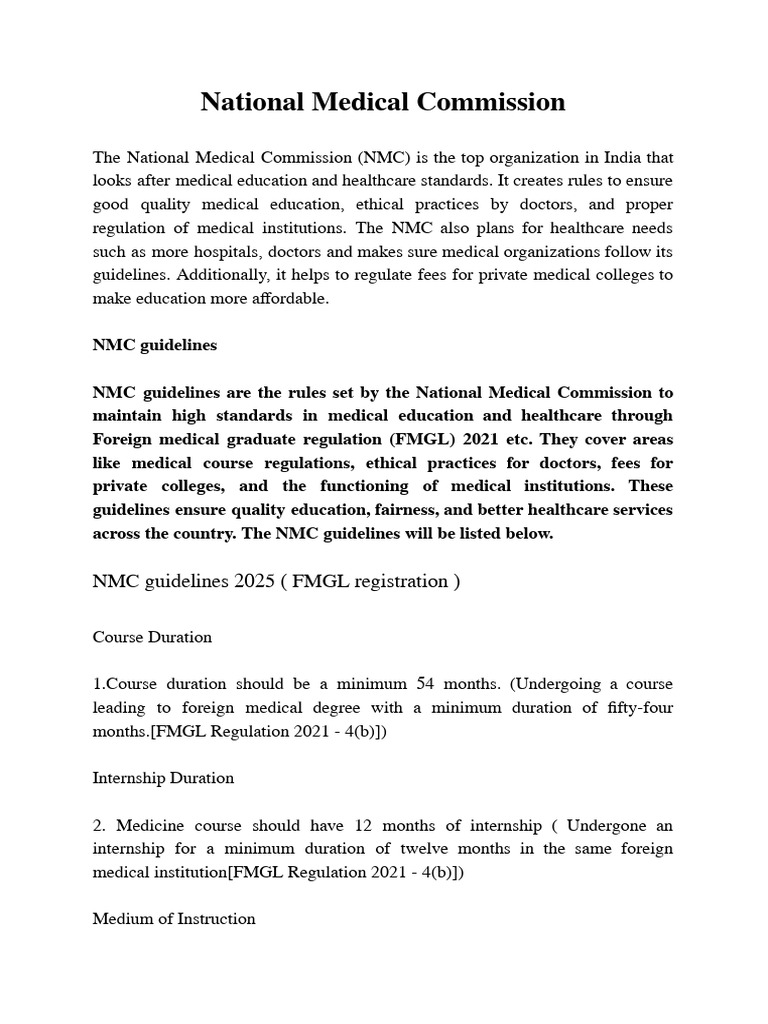 National Medical Commission

The National Medical Commission (NMC) is the top organization in India that looks after medical education and healthcare standards. It creates rules to ensure good quality medical education, ethical practices by doctors, and proper regulation of medical institutions. The NMC also plans for healthcare needs such as more hospitals, doctors and makes sure medical organizations follow its guidelines. Additionally, it helps to regulate fees for private medical colleges to make education more affordable.

NMC guidelines

NMC guidelines are the rules set by the National Medical Commission to maintain high standards in medical education and healthcare through Foreign medical graduate regulation (FMGL) 2021 etc. They cover areas like medical course regulations, ethical practices for doctors, fees for private colleges, and the functioning of medical institutions. These guidelines ensure quality education, fairness, and better healthcare services across the country. The NMC guidelines will be listed below.

NMC guidelines 2025 ( FMGL registration )

Course Duration

1.Course duration should be a minimum 54 months. (Undergoing a course leading to foreign medical degree with a minimum duration of fifty-four months.[FMGL Regulation 2021 - 4(b)])

Internship Duration

2. Medicine course should have 12 months of internship ( Undergone an internship for a minimum duration of twelve months in the same foreign medical institution[FMGL Regulation 2021 - 4(b)])

Medium of Instruction